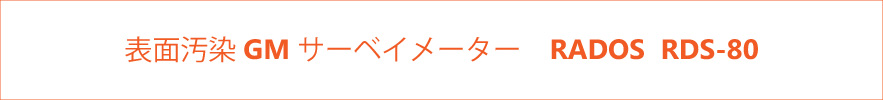 表面汚染 GM サーベイメーター　RADOS　RDS-80